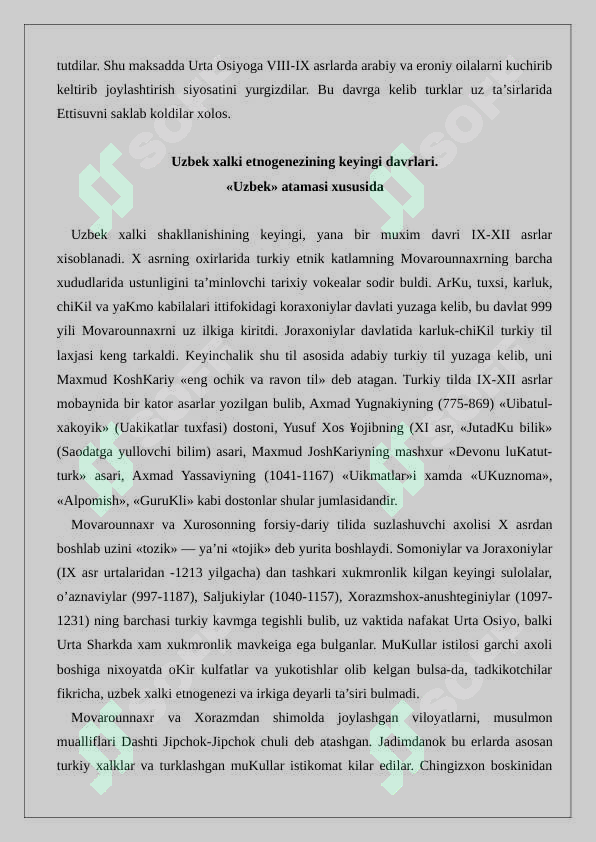 tutdilar. Shu maksadda Urta Osiyoga VIII-IX asrlarda arabiy va eroniy oilalarni kuchirib keltirib joylashtirish siyosatini yurgizdilar. Bu davrga kelib turklar uz ta’sirlarida Ettisuvni saklab koldilar xolos.

Uzbek xalki etnogenezining keyingi davrlari.
«Uzbek» atamasi xususida

Uzbek xalki shakllanishining keyingi, yana bir muxim davri IX-XII asrlar xisoblanadi. X asrning oxirlarida turkiy etnik katlamning Movarounnaxrning barcha xududlarida ustunligini ta’minlovchi tarixiy vokealar sodir buldi. ArKu, tuxsi, karluk, chiKil va yaKmo kabilalari ittifokidagi koraxoniylar davlati yuzaga kelib, bu davlat 999 yili Movarounnaxrni uz ilkiga kiritdi. Joraxoniylar davlatida karluk-chiKil turkiy til laxjasi keng tarkaldi. Keyinchalik shu til asosida adabiy turkiy til yuzaga kelib, uni Maxmud KoshKariy «eng ochik va ravon til» deb atagan. Turkiy tilda IX-XII asrlar mobaynida bir kator asarlar yozilgan bulib, Axmad Yugnakiyning (775-869) «Uibatul-xakoyik» (Uakikatlar tuxfasi) dostoni, Yusuf Xos ¥ojibning (XI asr, «JutadKu bilik» (Saodatga yullovchi bilim) asari, Maxmud JoshKariyning mashxur «Devonu luKatut-turk» asari, Axmad Yassaviyning (1041-1167) «Uikmatlar»i xamda «UKuznoma», «Alpomish», «GuruKli» kabi dostonlar shular jumlasidandir.

Movarounnaxr va Xurosonning forsiy-dariy tilida suzlashuvchi axolisi X asrdan boshlab uzini «tozik» — ya’ni «tojik» deb yurita boshlaydi. Somoniylar va Joraxoniylar (IX asr urtalaridan -1213 yilgacha) dan tashkari xukmronlik kilgan keyingi sulolalar, o’aznaviylar (997-1187), Saljukiylar (1040-1157), Xorazmshox-anushteginiylar (1097-1231) ning barchasi turkiy kavmga tegishli bulib, uz vaktida nafakat Urta Osiyo, balki Urta Sharkda xam xukmronlik mavkeiga ega bulganlar. MuKullar istilosi garchi axoli boshiga nixoyatda oKir kulfatlar va yukotishlar olib kelgan bulsa-da, tadkikotchilar fikricha, uzbek xalki etnogenezi va irkiga deyarli ta’siri bulmadi.

Movarounnaxr va Xorazmdan shimolda joylashgan viloyatlarni, musulmon mualliflari Dashti Jipchok-Jipchok chuli deb atashgan. Jadimdanok bu erlarda asosan turkiy xalklar va turklashgan muKullar istikomat kilar edilar. Chingizxon boskinidan